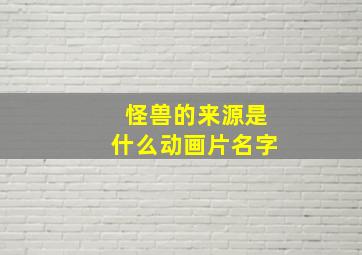 怪兽的来源是
什么动画片名字